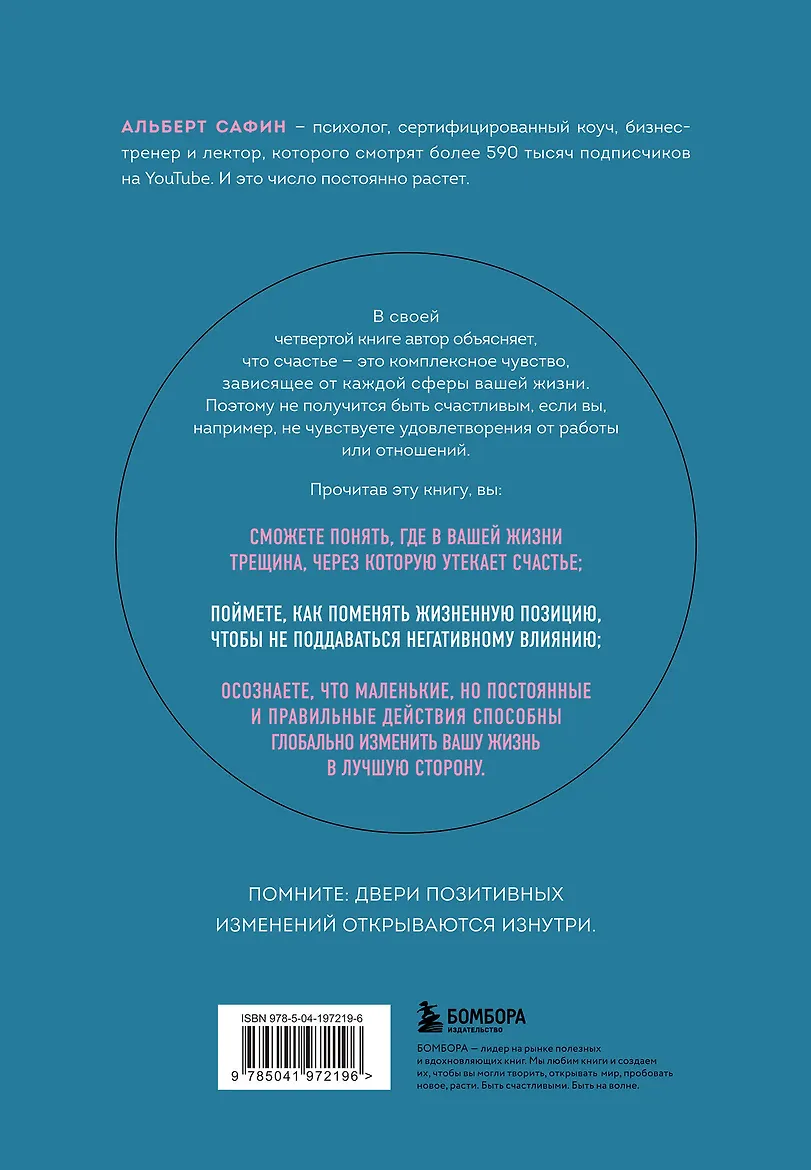 АЛЬБЕРТ САФИН – психолог, сертифицированный коуч, бизнес-тренер и лектор, которого смотрят более 590 тысяч подписчиков на YouTube. И это число постоянно растет.

В своей четвертой книге автор объясняет, что счастье – это комплексное чувство, зависящее от каждой сферы вашей жизни. Поэтому не получится быть счастливым, если вы, например, не чувствуете удовлетворения от работы или отношений.

Прочитав эту книгу, вы:

СМОЖЕТЕ ПОНЯТЬ, ГДЕ В ВАШЕЙ ЖИЗНИ ТРЕЩИНА, ЧЕРЕЗ КОТОРУЮ УТЕКАЕТ СЧАСТЬЕ;

ПОЙМЕТЕ, КАК ПОМЕНЯТЬ ЖИЗНЕННУЮ ПОЗИЦИЮ, ЧТОБЫ НЕ ПОДДАВАТЬСЯ НЕГАТИВНОМУ ВЛИЯНИЮ;

ОСОЗНАЕТЕ, ЧТО МАЛЕНЬКИЕ, НО ПОСТОЯННЫЕ И ПРАВИЛЬНЫЕ ДЕЙСТВИЯ СПОСОБНЫ ГЛОБАЛЬНО ИЗМЕНИТЬ ВАШУ ЖИЗНЬ В ЛУЧШУЮ СТОРОНУ.

ПОМНИТЕ: ДВЕРИ ПОЗИТИВНЫХ ИЗМЕНЕНИЙ ОТКРЫВАЮТСЯ ИЗНУТРИ.

ISBN 978-5-04-197219-6

9 785041 972196 >

БОМБОРА
ИЗДАТЕЛЬСТВО

БОМБОРА — лидер на рынке полезных и вдохновляющих книг. Мы любим книги и создаем их, чтобы вы могли творить, открывать мир, пробовать новое, расти. Быть счастливыми. Быть на волне.